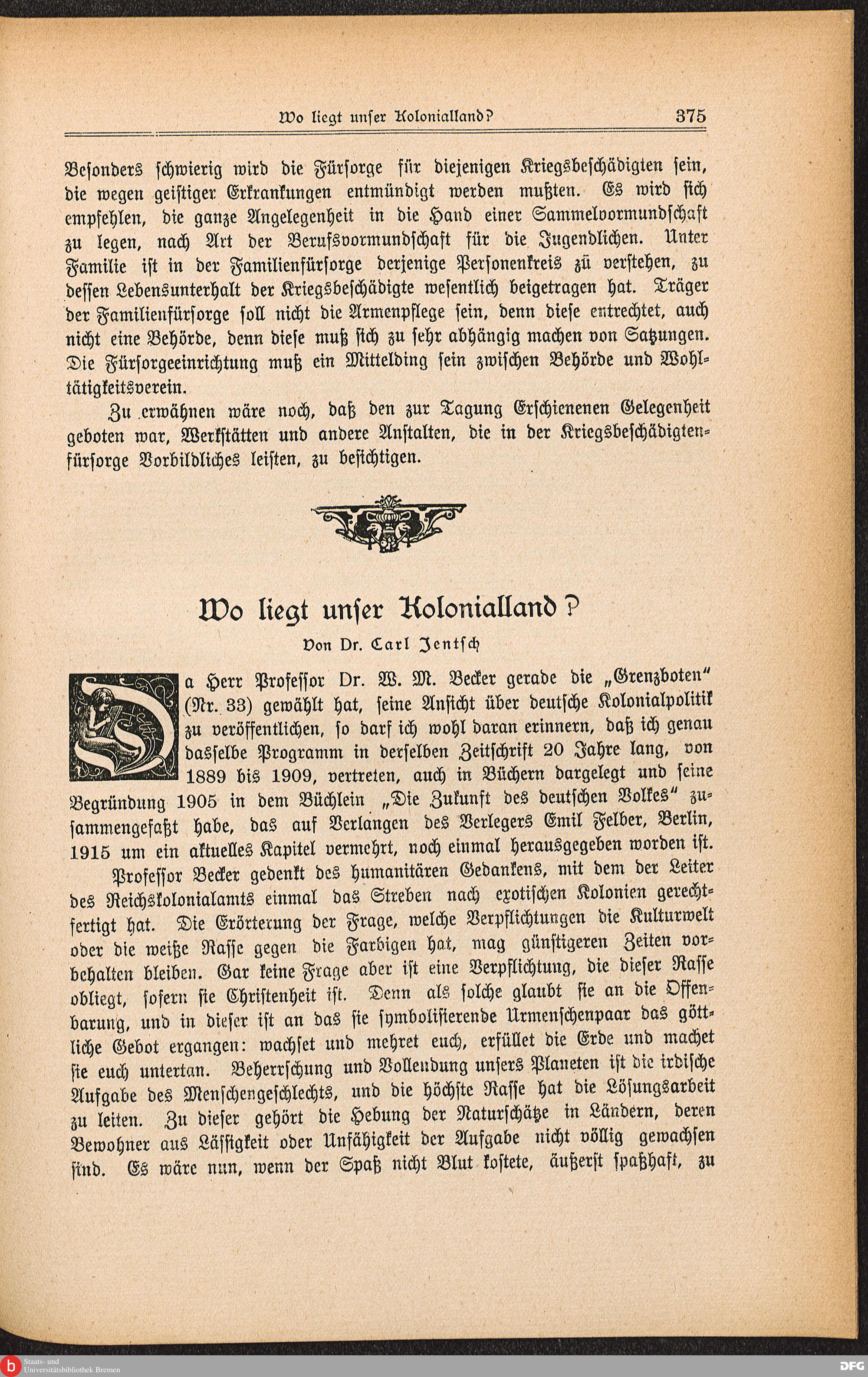 Wo liegt unser Kolonialland? 375

Besonders schwierig wird die Fürsorge für diejenigen Kriegsbeschädigten sein, die wegen geistiger Erkrankungen entmündigt werden mußten. Es wird sich empfehlen, die ganze Angelegenheit in die Hand einer Sammelvormundschaft zu legen, nach Art der Berufsvormundschaft für die Jugendlichen. Unter Familie ist in der Familienfürsorge derjenige Personenkreis zü verstehen, zu dessen Lebensunterhalt der Kriegsbeschädigte wesentlich beigetragen hat. Träger der Familienfürsorge soll nicht die Armenpflege sein, denn diese entrechtet, auch nicht eine Behörde, denn diese muß sich zu sehr abhängig machen von Satzungen. Die Fürsorgeeinrichtung muß ein Mittelding sein zwischen Behörde und Wohltätigkeitsverein.

Zu erwähnen wäre noch, daß den zur Tagung Erschienenen Gelegenheit geboten war, Werkstätten und andere Anstalten, die in der Kriegsbeschädigtenfürsorge Vorbildliches leisten, zu besichtigen.

Wo liegt unser Kolonialland?

Von Dr. Carl Jentsch

Da Herr Professor Dr. W. M. Becker gerade die „Grenzboten" (Nr. 33) gewählt hat, seine Ansicht über deutsche Kolonialpolitik zu veröffentlichen, so darf ich wohl daran erinnern, daß ich genau dasselbe Programm in derselben Zeitschrift 20 Jahre lang, von 1889 bis 1909, vertreten, auch in Büchern dargelegt und seine Begründung 1905 in dem Büchlein „Die Zukunft des deutschen Volkes" zusammengefaßt habe, das auf Verlangen des Verlegers Emil Felber, Berlin, 1915 um ein aktuelles Kapitel vermehrt, noch einmal herausgegeben worden ist.

Professor Becker gedenkt des humanitären Gedankens, mit dem der Leiter des Reichskolonialamts einmal das Streben nach exotischen Kolonien gerechtfertigt hat. Die Erörterung der Frage, welche Verpflichtungen die Kulturwelt oder die weiße Rasse gegen die Farbigen hat, mag günstigeren Zeiten vorbehalten bleiben. Gar keine Frage aber ist eine Verpflichtung, die dieser Rasse obliegt, sofern sie Christenheit ist. Denn als solche glaubt sie an die Offenbarung, und in dieser ist an das sie symbolisierende Urmenschenpaar das göttliche Gebot ergangen: wachset und mehret euch, erfüllet die Erde und machet sie euch untertan. Beherrschung und Vollendung unsers Planeten ist die irdische Aufgabe des Menschengeschlechts, und die höchste Rasse hat die Lösungsarbeit zu leiten. Zu dieser gehört die Hebung der Naturschätze in Ländern, deren Bewohner aus Lässigkeit oder Unfähigkeit der Aufgabe nicht völlig gewachsen sind. Es wäre nun, wenn der Spaß nicht Blut kostete, äußerst spaßhaft, zu

Staats- und Universitätsbibliothek Bremen
DFG